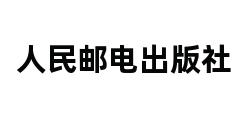 人民邮电出版社